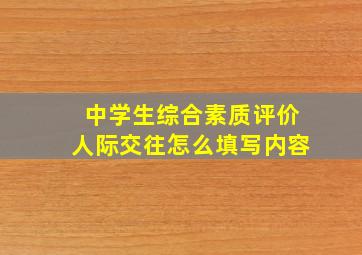 中学生综合素质评价
人际交往怎么填写内容